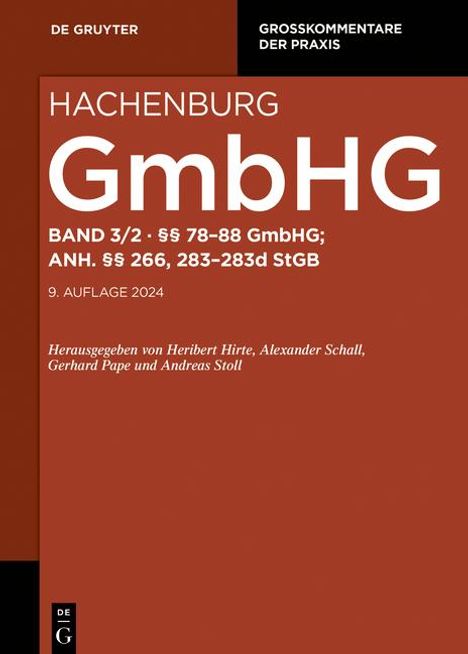 DE GRUYTER

GROSSKOMMENTARE DER PRAXIS

HACHENBURG

GmbHG

BAND 3/2 · §§ 78–88 GmbHG; ANH. §§ 266, 283–283d StGB

9. AUFLAGE 2024

Herausgegeben von Heribert Hirte, Alexander Schall, Gerhard Pape und Andreas Stoll

DE G